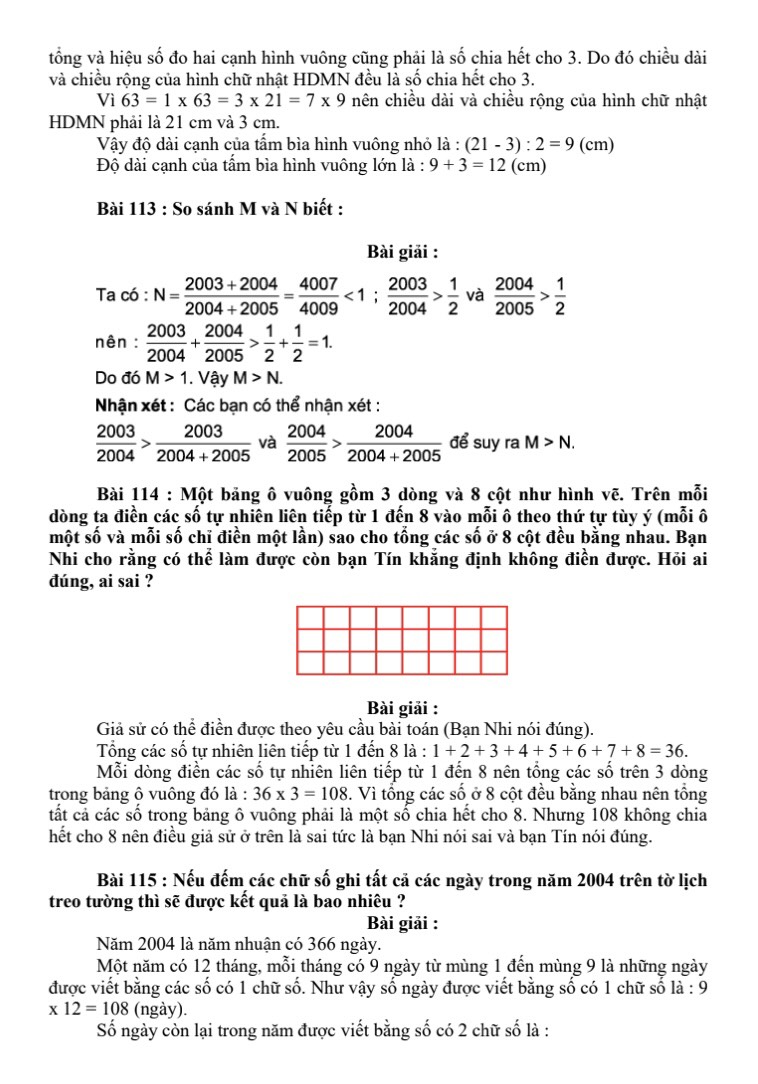 tổng và hiệu số đo hai cạnh hình vuông cũng phải là số chia hết cho 3. Do đó chiều dài và chiều rộng của hình chữ nhật HDMN đều là số chia hết cho 3.

Vì 63 = 1 x 63 = 3 x 21 = 7 x 9 nên chiều dài và chiều rộng của hình chữ nhật HDMN phải là 21 cm và 3 cm.

Vậy độ dài cạnh của tấm bìa hình vuông nhỏ là : (21 - 3) : 2 = 9 (cm)

Độ dài cạnh của tấm bìa hình vuông lớn là : 9 + 3 = 12 (cm)

Bài 113 : So sánh M và N biết :

Bài giải :

Ta có : $N = \frac{2003 + 2004}{2004 + 2005} = \frac{4007}{4009} < 1$ ; $\frac{2003}{2004} > \frac{1}{2}$ và $\frac{2004}{2005} > \frac{1}{2}$

nên : $\frac{2003}{2004} + \frac{2004}{2005} > \frac{1}{2} + \frac{1}{2} = 1.$

Do đó M > 1. Vậy M > N.

Nhận xét : Các bạn có thể nhận xét :

$\frac{2003}{2004} > \frac{2003}{2004 + 2005}$ và $\frac{2004}{2005} > \frac{2004}{2004 + 2005}$ để suy ra M > N.

Bài 114 : Một bảng ô vuông gồm 3 dòng và 8 cột như hình vẽ. Trên mỗi dòng ta điền các số tự nhiên liên tiếp từ 1 đến 8 vào mỗi ô theo thứ tự tùy ý (mỗi ô một số và mỗi số chỉ điền một lần) sao cho tổng các số ở 8 cột đều bằng nhau. Bạn Nhi cho rằng có thể làm được còn bạn Tín khẳng định không điền được. Hỏi ai đúng, ai sai ?

Bài giải :

Giả sử có thể điền được theo yêu cầu bài toán (Bạn Nhi nói đúng).

Tổng các số tự nhiên liên tiếp từ 1 đến 8 là : 1 + 2 + 3 + 4 + 5 + 6 + 7 + 8 = 36.

Mỗi dòng điền các số tự nhiên liên tiếp từ 1 đến 8 nên tổng các số trên 3 dòng trong bảng ô vuông đó là : 36 x 3 = 108. Vì tổng các số ở 8 cột đều bằng nhau nên tổng tất cả các số trong bảng ô vuông phải là một số chia hết cho 8. Nhưng 108 không chia hết cho 8 nên điều giả sử ở trên là sai tức là bạn Nhi nói sai và bạn Tín nói đúng.

Bài 115 : Nếu đếm các chữ số ghi tất cả các ngày trong năm 2004 trên tờ lịch treo tường thì sẽ được kết quả là bao nhiêu ?

Bài giải :

Năm 2004 là năm nhuận có 366 ngày.

Một năm có 12 tháng, mỗi tháng có 9 ngày từ mùng 1 đến mùng 9 là những ngày được viết bằng các số có 1 chữ số. Như vậy số ngày được viết bằng số có 1 chữ số là : 9 x 12 = 108 (ngày).

Số ngày còn lại trong năm được viết bằng số có 2 chữ số là :